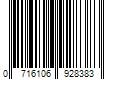 0 716106 928383